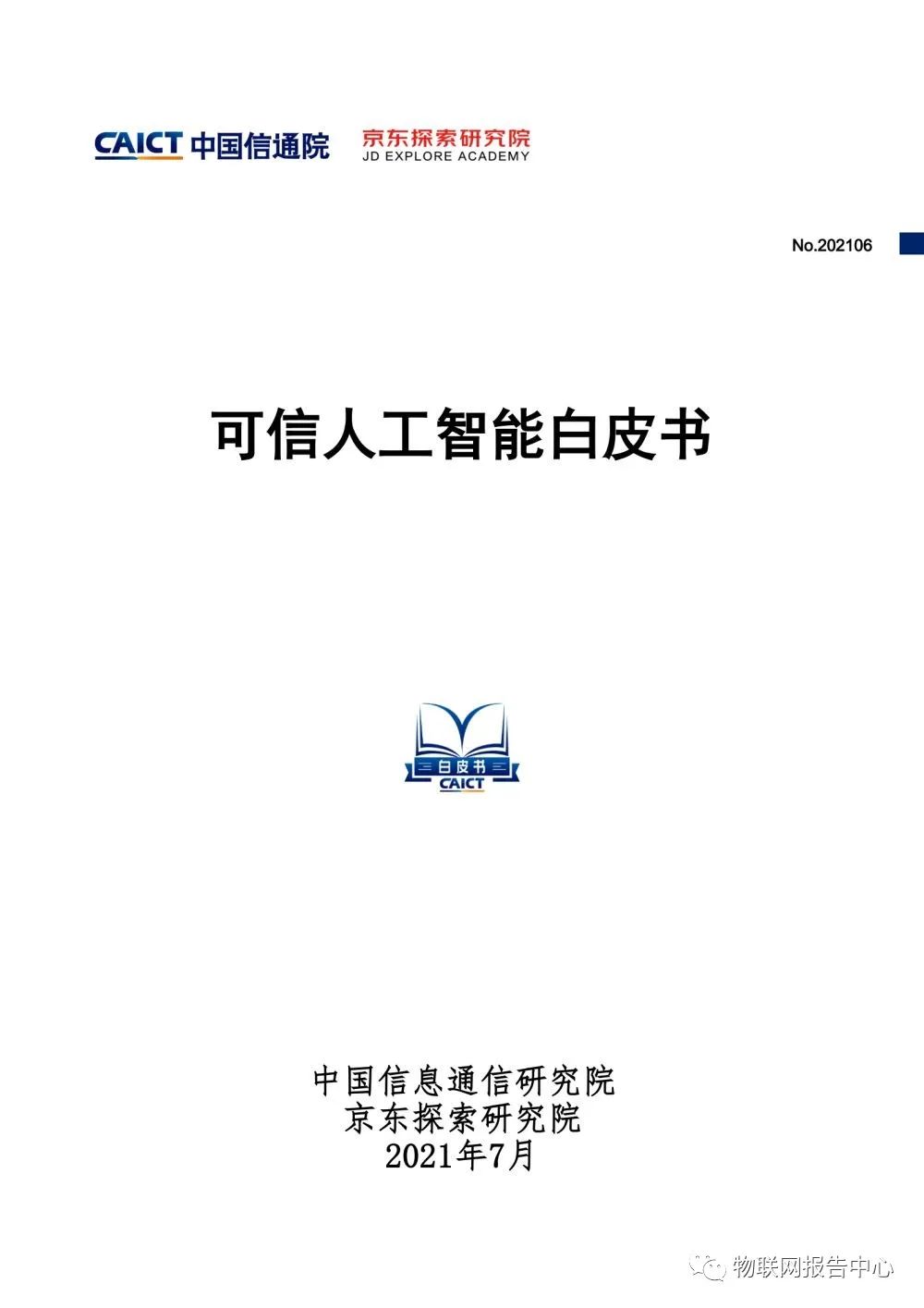 CAICT 中国信通院

京东探索研究院
JD EXPLORE ACADEMY

No.202106

可信人工智能白皮书

白皮书
CAICT

中国信息通信研究院
京东探索研究院
2021年7月

物联网报告中心